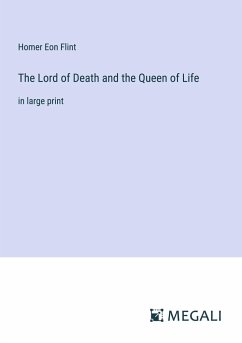 Homer Eon Flint

The Lord of Death and the Queen of Life

in large print

MEGALI